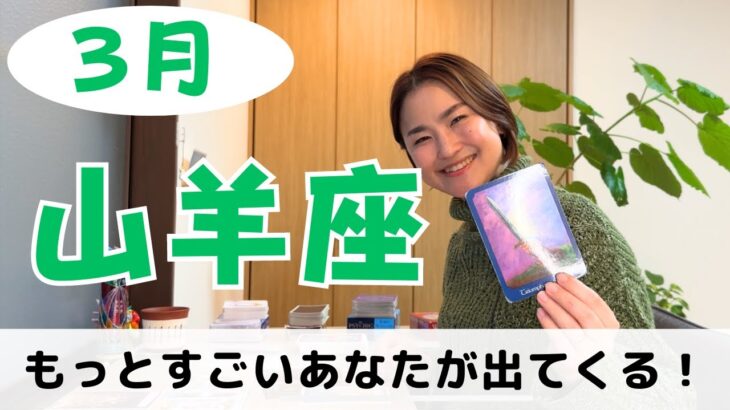 3月

山羊座

Triumph

PSYCHIC

もっとすごいあなたが出てくる！